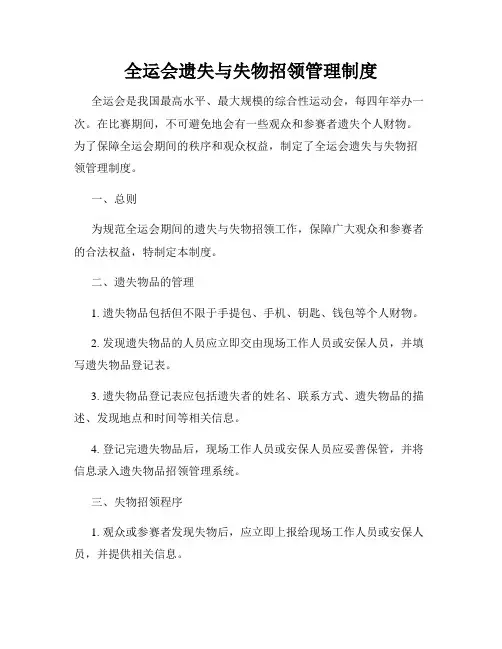 全运会遗失与失物招领管理制度

全运会是我国最高水平、最大规模的综合性运动会，每四年举办一次。在比赛期间，不可避免地会有一些观众和参赛者遗失个人财物。为了保障全运会期间的秩序和观众权益，制定了全运会遗失与失物招领管理制度。

一、总则

为规范全运会期间的遗失与失物招领工作，保障广大观众和参赛者的合法权益，特制定本制度。

二、遗失物品的管理

1. 遗失物品包括但不限于手提包、手机、钥匙、钱包等个人财物。

2. 发现遗失物品的人员应立即交由现场工作人员或安保人员，并填写遗失物品登记表。

3. 遗失物品登记表应包括遗失者的姓名、联系方式、遗失物品的描述、发现地点和时间等相关信息。

4. 登记完遗失物品后，现场工作人员或安保人员应妥善保管，并将信息录入遗失物品招领管理系统。

三、失物招领程序

1. 观众或参赛者发现失物后，应立即上报给现场工作人员或安保人员，并提供相关信息。